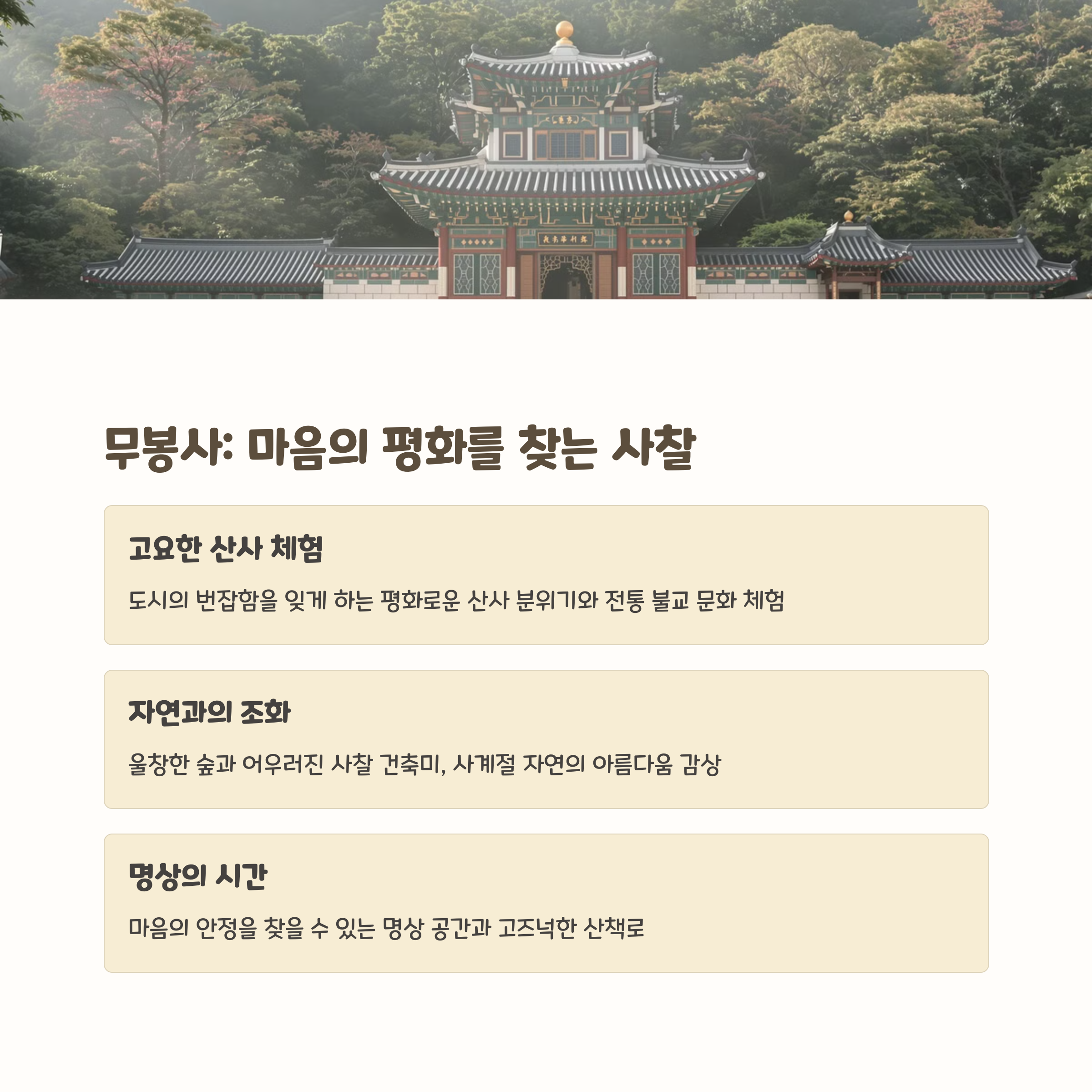 무봉사: 마음의 평화를 찾는 사찰

고요한 산사 체험

도시의 번잡함을 잊게 하는 평화로운 산사 분위기와 전통 불교 문화 체험

자연과의 조화

울창한 숲과 어우러진 사찰 건축미, 사계절 자연의 아름다움 감상

명상의 시간

마음의 안정을 찾을 수 있는 명상 공간과 고즈넉한 산책로